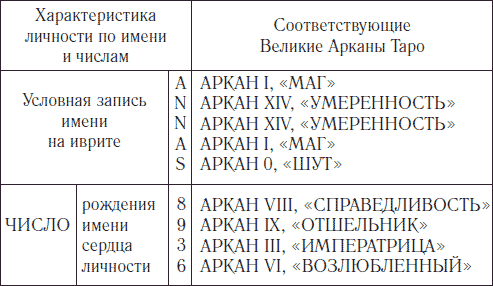 | Характеристика личности по имени и числам | | | Соответствующие Великие Арканы Таро |
|---|---|---|---|
| Условная запись имени на иврите | | A | АРКАН I, «МАГ» |
| | | N | АРКАН XIV, «УМЕРЕННОСТЬ» |
| | | N | АРКАН XIV, «УМЕРЕННОСТЬ» |
| | | A | АРКАН I, «МАГ» |
| | | S | АРКАН 0, «ШУТ» |
| ЧИСЛО | рождения | 8 | АРКАН VIII, «СПРАВЕДЛИВОСТЬ» |
| | имени | 9 | АРКАН IX, «ОТШЕЛЬНИК» |
| | сердца | 3 | АРКАН III, «ИМПЕРАТРИЦА» |
| | личности | 6 | АРКАН VI, «ВОЗЛЮБЛЕННЫЙ» |